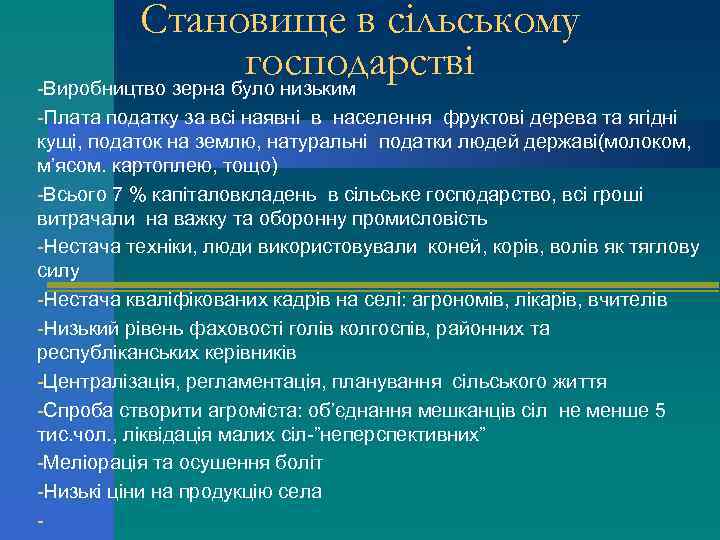 Становище в сільському господарстві

-Виробництво зерна було низьким

-Плата податку за всі наявні в населення фруктові дерева та ягідні кущі, податок на землю, натуральні податки людей державі(молоком, м'ясом. картоплею, тощо)

-Всього 7 % капіталовкладень в сільське господарство, всі гроші витрачали на важку та оборонну промисловість

-Нестача техніки, люди використовували коней, корів, волів як тяглову силу

-Нестача кваліфікованих кадрів на селі: агрономів, лікарів, вчителів

-Низький рівень фаховості голів колгоспів, районних та республіканських керівників

-Централізація, регламентація, планування сільського життя

-Спроба створити агроміста: об'єднання мешканців сіл не менше 5 тис.чол., ліквідація малих сіл-"неперспективних"

-Меліорація та осушення боліт

-Низькі ціни на продукцію села

-